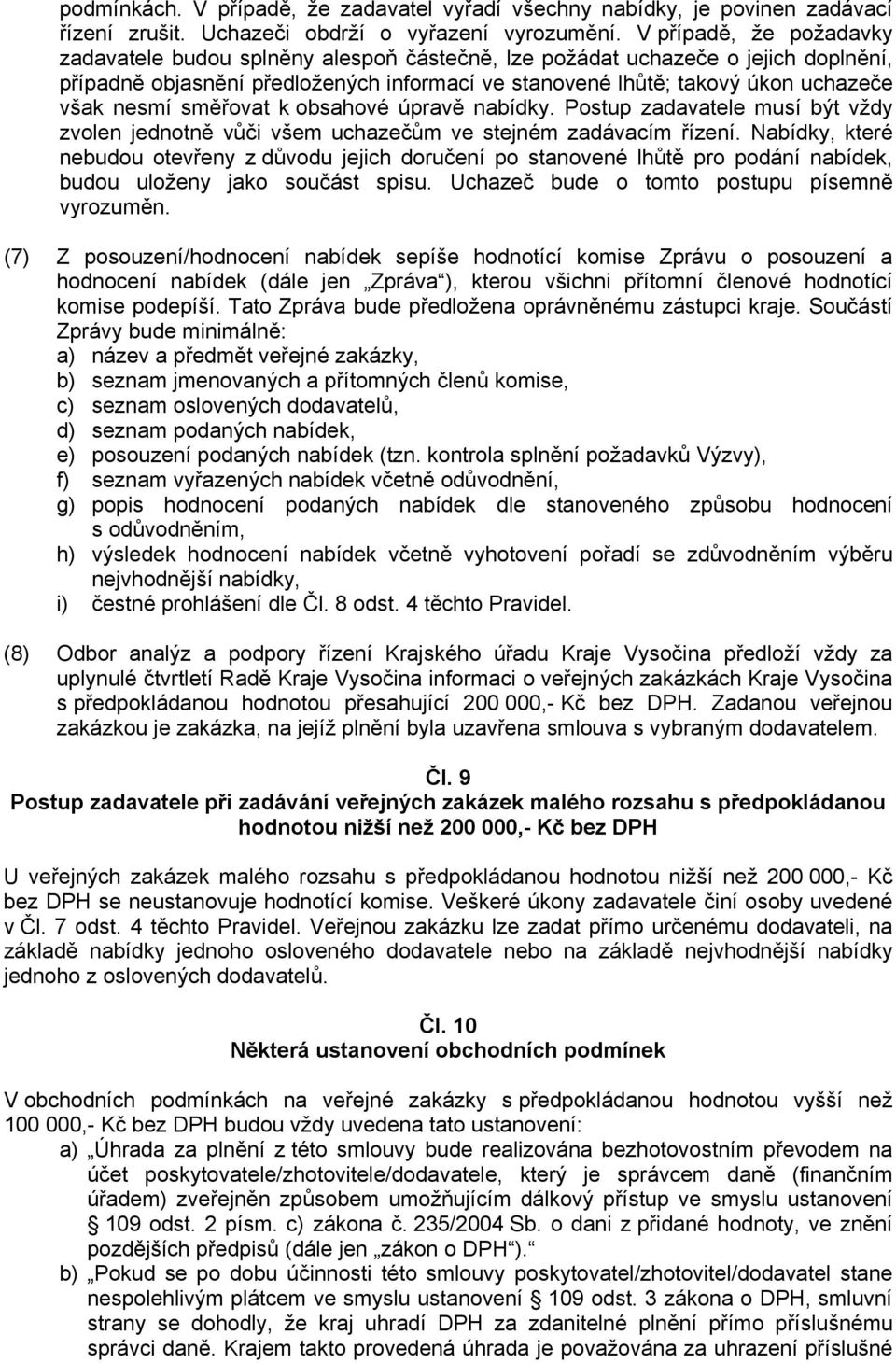 podmínkách. V případě, že zadavatel vyřadí všechny nabídky, je povinen zadávací řízení zrušit. Uchazeči obdrží o vyřazení vyrozumění. V případě, že požadavky zadavatele budou splněny alespoň částečně, lze požádat uchazeče o jejich doplnění, případně objasnění předložených informací ve stanovené lhůtě; takový úkon uchazeče však nesmí směřovat k obsahové úpravě nabídky. Postup zadavatele musí být vždy zvolen jednotně vůči všem uchazečům ve stejném zadávacím řízení. Nabídky, které nebudou otevřeny z důvodu jejich doručení po stanovené lhůtě pro podání nabídek, budou uloženy jako součást spisu. Uchazeč bude o tomto postupu písemně vyrozuměn.

(7) Z posouzení/hodnocení nabídek sepíše hodnotící komise Zprávu o posouzení a hodnocení nabídek (dále jen „Zpráva“), kterou všichni přítomní členové hodnotící komise podepíší. Tato Zpráva bude předložena oprávněnému zástupci kraje. Součástí Zprávy bude minimálně:
a) název a předmět veřejné zakázky,
b) seznam jmenovaných a přítomných členů komise,
c) seznam oslovených dodavatelů,
d) seznam podaných nabídek,
e) posouzení podaných nabídek (tzn. kontrola splnění požadavků Výzvy),
f) seznam vyřazených nabídek včetně odůvodnění,
g) popis hodnocení podaných nabídek dle stanoveného způsobu hodnocení s odůvodněním,
h) výsledek hodnocení nabídek včetně vyhotovení pořadí se zdůvodněním výběru nejvhodnější nabídky,
i) čestné prohlášení dle Čl. 8 odst. 4 těchto Pravidel.

(8) Odbor analýz a podpory řízení Krajského úřadu Kraje Vysočina předloží vždy za uplynulé čtvrtletí Radě Kraje Vysočina informaci o veřejných zakázkách Kraje Vysočina s předpokládanou hodnotou přesahující 200 000,- Kč bez DPH. Zadanou veřejnou zakázkou je zakázka, na jejíž plnění byla uzavřena smlouva s vybraným dodavatelem.

Čl. 9
Postup zadavatele při zadávání veřejných zakázek malého rozsahu s předpokládanou hodnotou nižší než 200 000,- Kč bez DPH

U veřejných zakázek malého rozsahu s předpokládanou hodnotou nižší než 200 000,- Kč bez DPH se neustanovuje hodnotící komise. Veškeré úkony zadavatele činí osoby uvedené v Čl. 7 odst. 4 těchto Pravidel. Veřejnou zakázku lze zadat přímo určenému dodavateli, na základě nabídky jednoho osloveného dodavatele nebo na základě nejvhodnější nabídky jednoho z oslovených dodavatelů.

Čl. 10
Některá ustanovení obchodních podmínek

V obchodních podmínkách na veřejné zakázky s předpokládanou hodnotou vyšší než 100 000,- Kč bez DPH budou vždy uvedena tato ustanovení:
a) „Úhrada za plnění z této smlouvy bude realizována bezhotovostním převodem na účet poskytovatele/zhotovitele/dodavatele, který je správcem daně (finančním úřadem) zveřejněn způsobem umožňujícím dálkový přístup ve smyslu ustanovení § 109 odst. 2 písm. c) zákona č. 235/2004 Sb. o dani z přidané hodnoty, ve znění pozdějších předpisů (dále jen „zákon o DPH“).“
b) „Pokud se po dobu účinnosti této smlouvy poskytovatel/zhotovitel/dodavatel stane nespolehlivým plátcem ve smyslu ustanovení § 109 odst. 3 zákona o DPH, smluvní strany se dohodly, že kraj uhradí DPH za zdanitelné plnění přímo příslušnému správci daně. Krajem takto provedená úhrada je považována za uhrazení příslušné